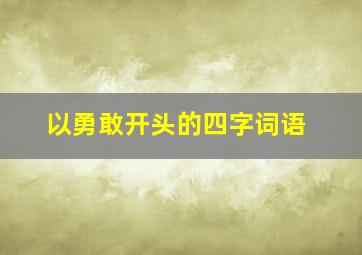 以勇敢开头的四字词语